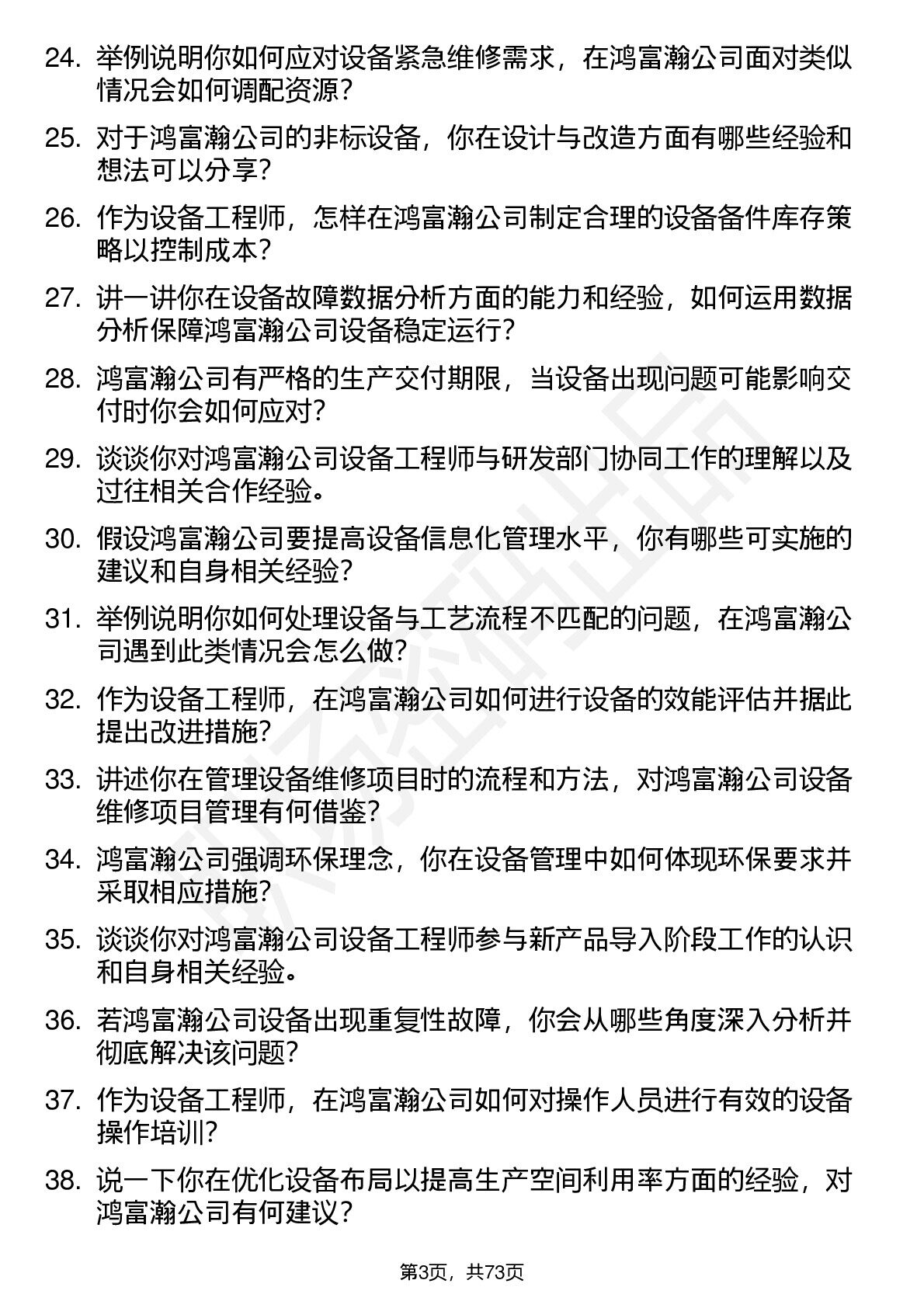 24. 举例说明你如何应对设备紧急维修需求，在鸿富瀚公司面对类似情况会如何调配资源？

25. 对于鸿富瀚公司的非标设备，你在设计与改造方面有哪些经验和想法可以分享？

26. 作为设备工程师，怎样在鸿富瀚公司制定合理的设备备件库存策略以控制成本？

27. 讲一讲你在设备故障数据分析方面的能力和经验，如何运用数据分析保障鸿富瀚公司设备稳定运行？

28. 鸿富瀚公司有严格的生产交付期限，当设备出现问题可能影响交付时你会如何应对？

29. 谈谈你对鸿富瀚公司设备工程师与研发部门协同工作的理解以及过往相关合作经验。

30. 假设鸿富瀚公司要提高设备信息化管理水平，你有哪些可实施的建议和自身相关经验？

31. 举例说明你如何处理设备与工艺流程不匹配的问题，在鸿富瀚公司遇到此类情况会怎么做？

32. 作为设备工程师，在鸿富瀚公司如何进行设备的效能评估并据此提出改进措施？

33. 讲述你在管理设备维修项目时的流程和方法，对鸿富瀚公司设备维修项目管理有何借鉴？

34. 鸿富瀚公司强调环保理念，你在设备管理中如何体现环保要求并采取相应措施？

35. 谈谈你对鸿富瀚公司设备工程师参与新产品导入阶段工作的认识和自身相关经验。

36. 若鸿富瀚公司设备出现重复性故障，你会从哪些角度深入分析并彻底解决该问题？

37. 作为设备工程师，在鸿富瀚公司如何对操作人员进行有效的设备操作培训？

38. 说一下你在优化设备布局以提高生产空间利用率方面的经验，对鸿富瀚公司有何建议？

第3页，共73页